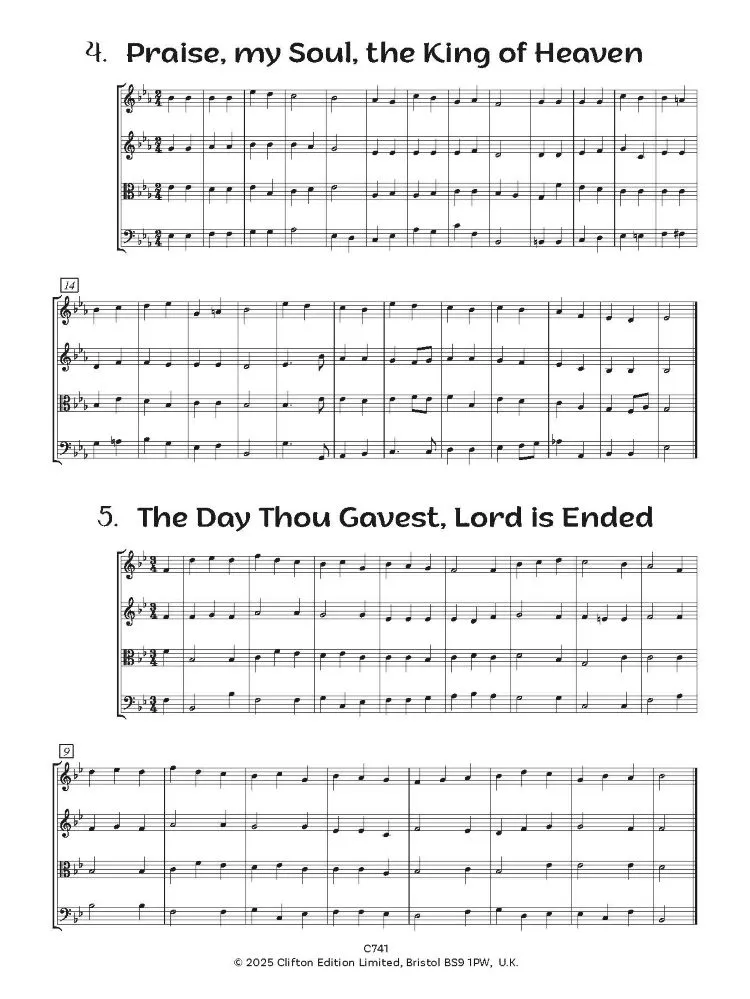 4. Praise, my Soul, the King of Heaven

14

5. The Day Thou Gavest, Lord is Ended

9

C741
© 2025 Clifton Edition Limited, Bristol BS9 1PW, U.K.